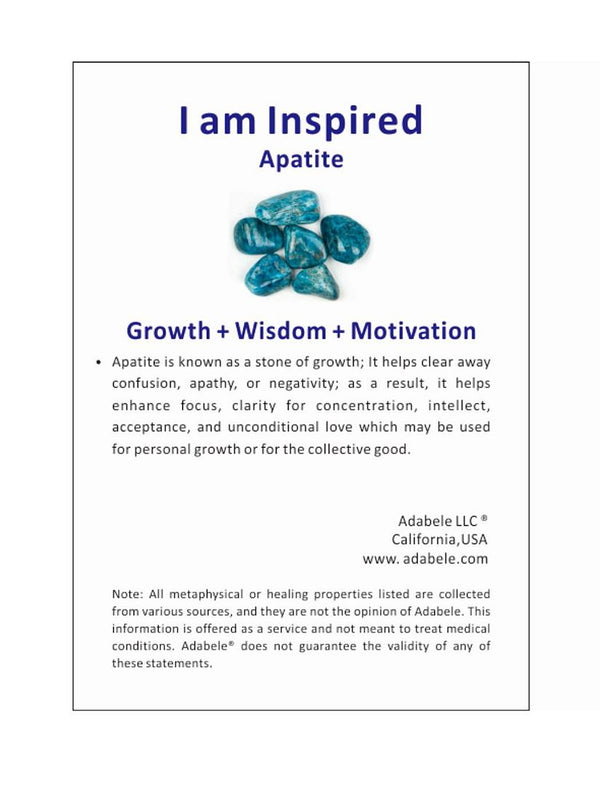 I am Inspired
Apatite

Growth + Wisdom + Motivation

• Apatite is known as a stone of growth; It helps clear away confusion, apathy, or negativity; as a result, it helps enhance focus, clarity for concentration, intellect, acceptance, and unconditional love which may be used for personal growth or for the collective good.

Adabele LLC ®
California,USA
www. adabele.com

Note: All metaphysical or healing properties listed are collected from various sources, and they are not the opinion of Adabele. This information is offered as a service and not meant to treat medical conditions. Adabele® does not guarantee the validity of any of these statements.